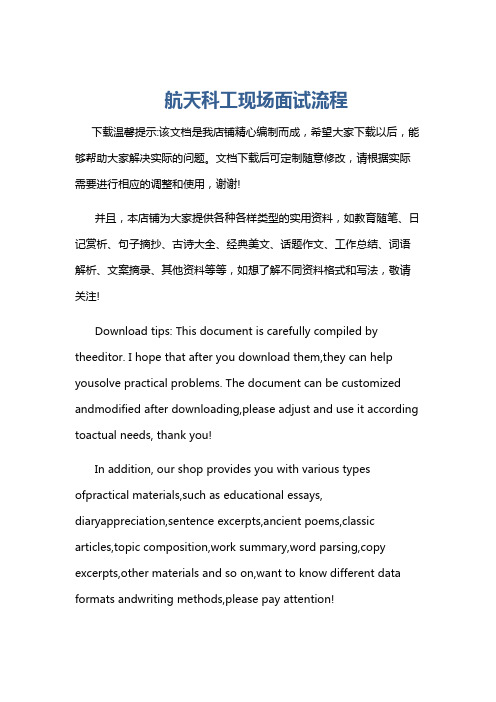 航天科工现场面试流程

下载温馨提示:该文档是我店铺精心编制而成，希望大家下载以后，能够帮助大家解决实际的问题。文档下载后可定制随意修改，请根据实际需要进行相应的调整和使用，谢谢!

并且，本店铺为大家提供各种各样类型的实用资料，如教育随笔、日记赏析、句子摘抄、古诗大全、经典美文、话题作文、工作总结、词语解析、文案摘录、其他资料等等，如想了解不同资料格式和写法，敬请关注!

Download tips: This document is carefully compiled by theeditor. I hope that after you download them,they can help yousolve practical problems. The document can be customized andmodified after downloading,please adjust and use it according toactual needs, thank you!

In addition, our shop provides you with various types ofpractical materials,such as educational essays, diaryappreciation,sentence excerpts,ancient poems,classic articles,topic composition,work summary,word parsing,copy excerpts,other materials and so on,want to know different data formats andwriting methods,please pay attention!